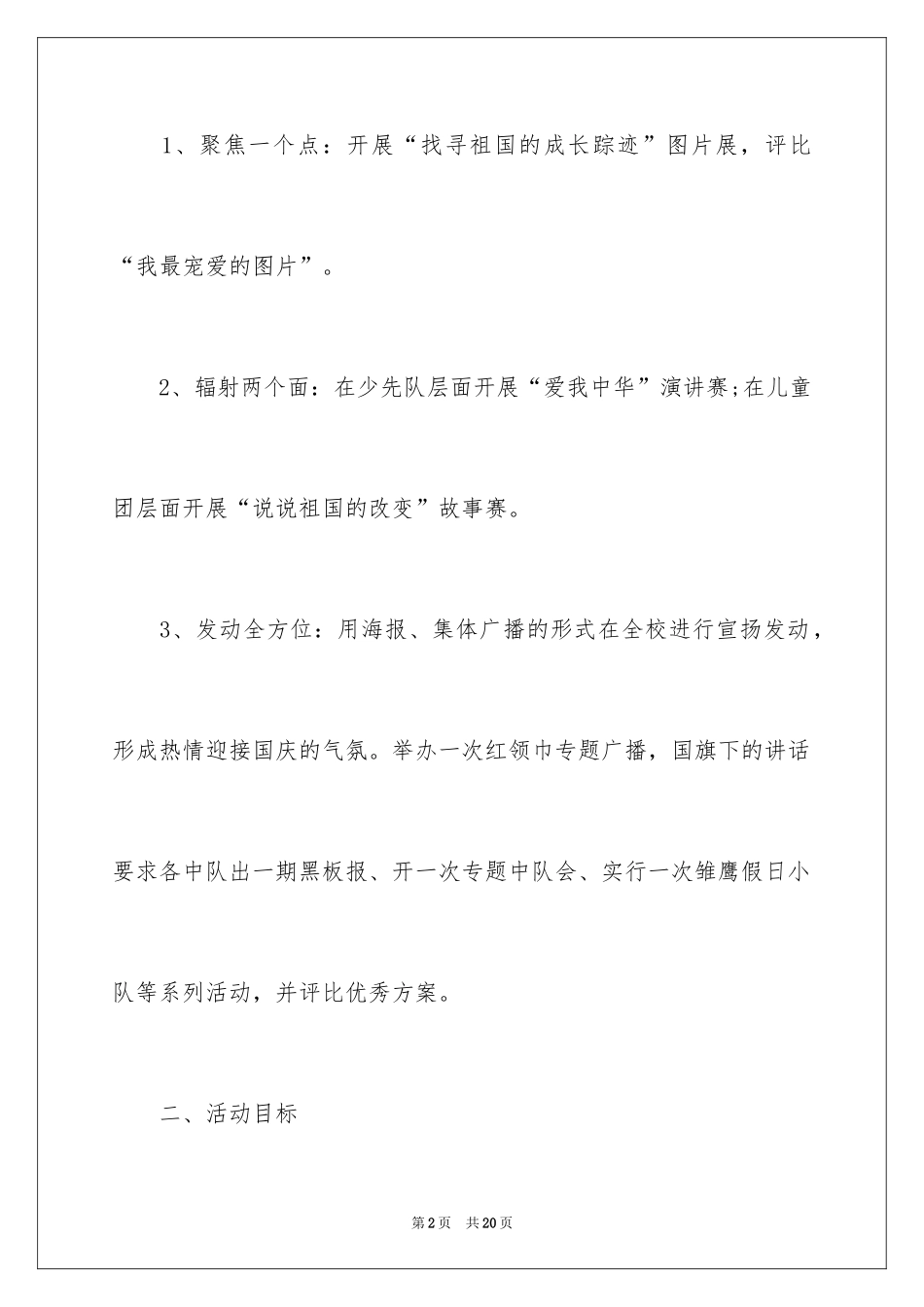 1、聚焦一个点：开展“找寻祖国的成长踪迹”图片展，评比“我最宠爱的图片”。

2、辐射两个面：在少先队层面开展“爱我中华”演讲赛;在儿童团层面开展“说说祖国的改变”故事赛。

3、发动全方位：用海报、集体广播的形式在全校进行宣扬发动，形成热情迎接国庆的气氛。举办一次红领巾专题广播，国旗下的讲话要求各中队出一期黑板报、开一次专题中队会、实行一次雏鹰假日小队等系列活动，并评比优秀方案。

二、活动目标

第2页 共20页